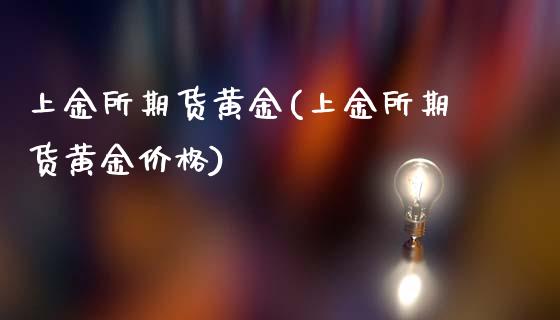 上金所期货黄金(上金所期货黄金价格)